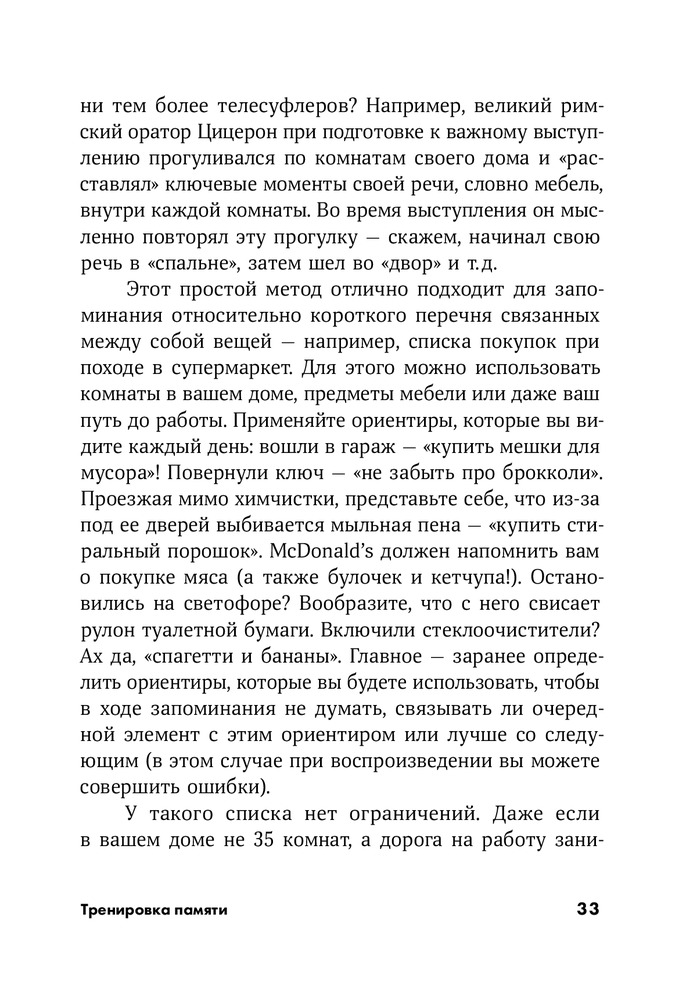 ни тем более телесуфлеров? Например, великий римский оратор Цицерон при подготовке к важному выступлению прогуливался по комнатам своего дома и «расставлял» ключевые моменты своей речи, словно мебель, внутри каждой комнаты. Во время выступления он мысленно повторял эту прогулку — скажем, начинал свою речь в «спальне», затем шел во «двор» и т.д.

Этот простой метод отлично подходит для запоминания относительно короткого перечня связанных между собой вещей — например, списка покупок при походе в супермаркет. Для этого можно использовать комнаты в вашем доме, предметы мебели или даже ваш путь до работы. Применяйте ориентиры, которые вы видите каждый день: вошли в гараж — «купить мешки для мусора»! Повернули ключ — «не забыть про брокколи». Проезжая мимо химчистки, представьте себе, что из-за под ее дверей выбивается мыльная пена — «купить стиральный порошок». McDonald's должен напомнить вам о покупке мяса (а также булочек и кетчупа!). Остановились на светофоре? Вообразите, что с него свисает рулон туалетной бумаги. Включили стеклоочистители? Ах да, «спагетти и бананы». Главное — заранее определить ориентиры, которые вы будете использовать, чтобы в ходе запоминания не думать, связывать ли очередной элемент с этим ориентиром или лучше со следующим (в этом случае при воспроизведении вы можете совершить ошибки).

У такого списка нет ограничений. Даже если в вашем доме не 35 комнат, а дорога на работу зани-

Тренировка памяти

33